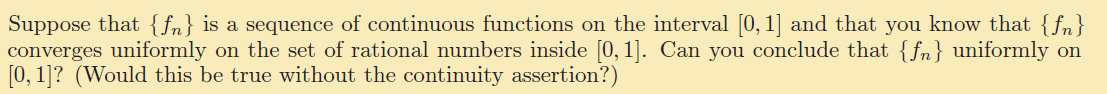 Suppose that $\{f_n\}$ is a sequence of continuous functions on the interval $[0, 1]$ and that you know that $\{f_n\}$ converges uniformly on the set of rational numbers inside $[0, 1]$. Can you conclude that $\{f_n\}$ uniformly on $[0, 1]$? (Would this be true without the continuity assertion?)